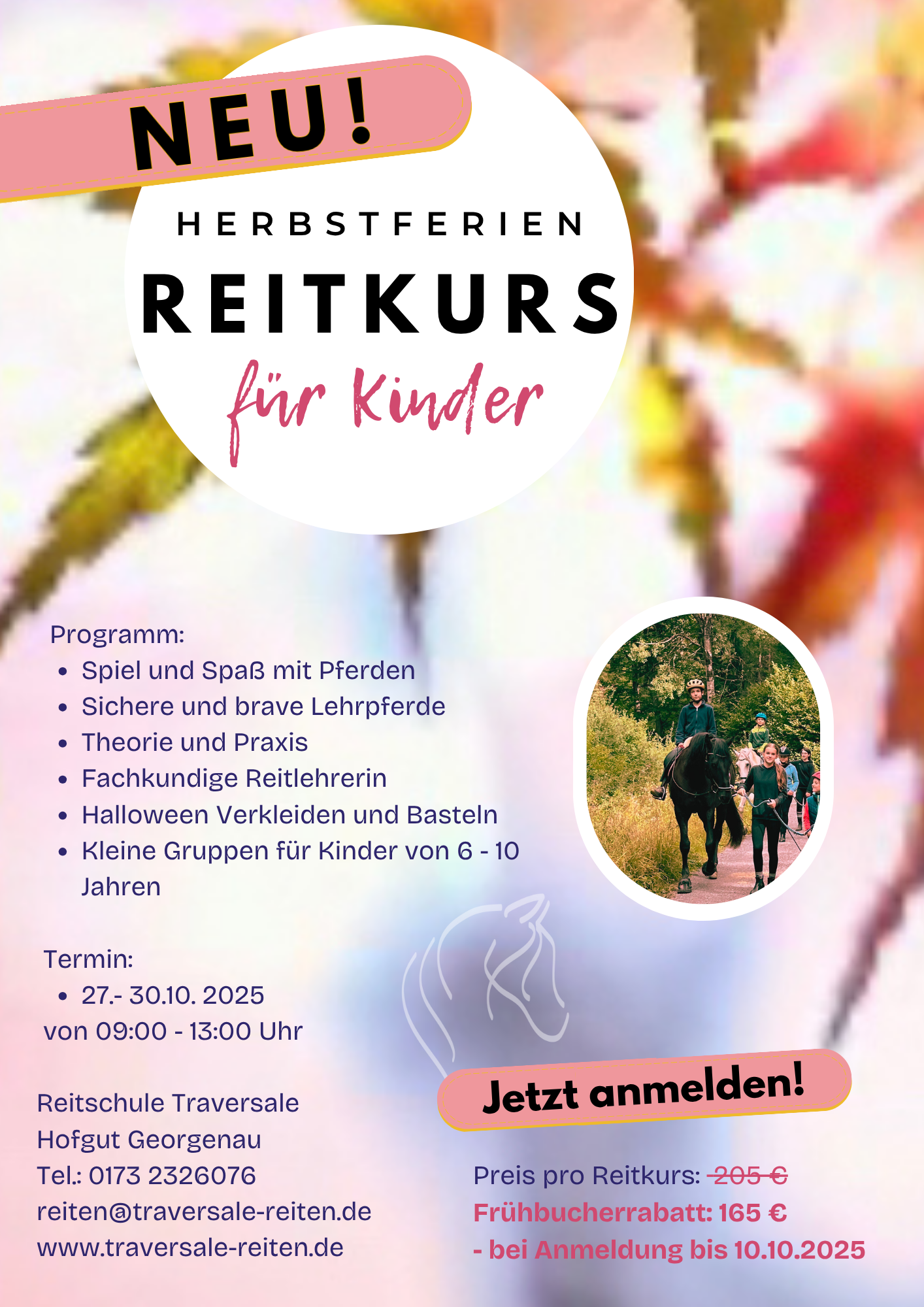 NEU!

HERBSTFERIEN

REITKURS

für Kinder

Programm:

• Spiel und Spaß mit Pferden
• Sichere und brave Lehrpferde
• Theorie und Praxis
• Fachkundige Reitlehrerin
• Halloween Verkleiden und Basteln
• Kleine Gruppen für Kinder von 6 - 10 Jahren

Termin:

• 27.- 30.10. 2025

von 09:00 - 13:00 Uhr

Reitschule Traversale
Hofgut Georgenau
Tel.: 0173 2326076
reiten@traversale-reiten.de
www.traversale-reiten.de

Jetzt anmelden!

Preis pro Reitkurs: 205 €
Frühbucherrabatt: 165 €
- bei Anmeldung bis 10.10.2025